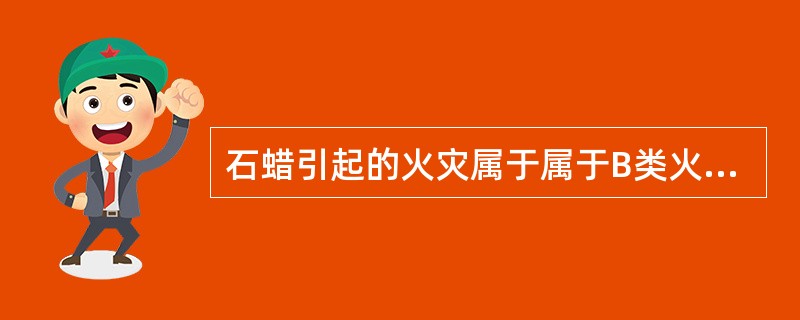 石蜡引起的火灾属于属于B类火...